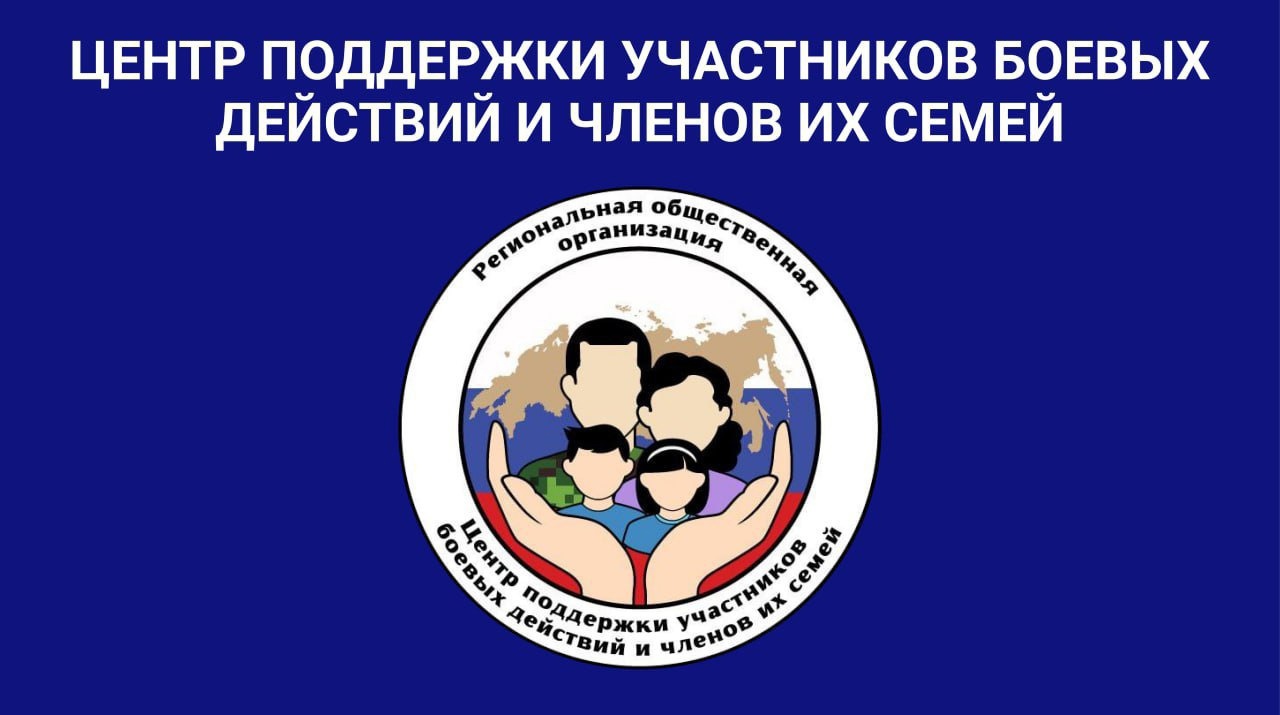 ЦЕНТР ПОДДЕРЖКИ УЧАСТНИКОВ БОЕВЫХ ДЕЙСТВИЙ И ЧЛЕНОВ ИХ СЕМЕЙ

Региональная общественная организация

Центр поддержки участников боевых действий и членов их семей